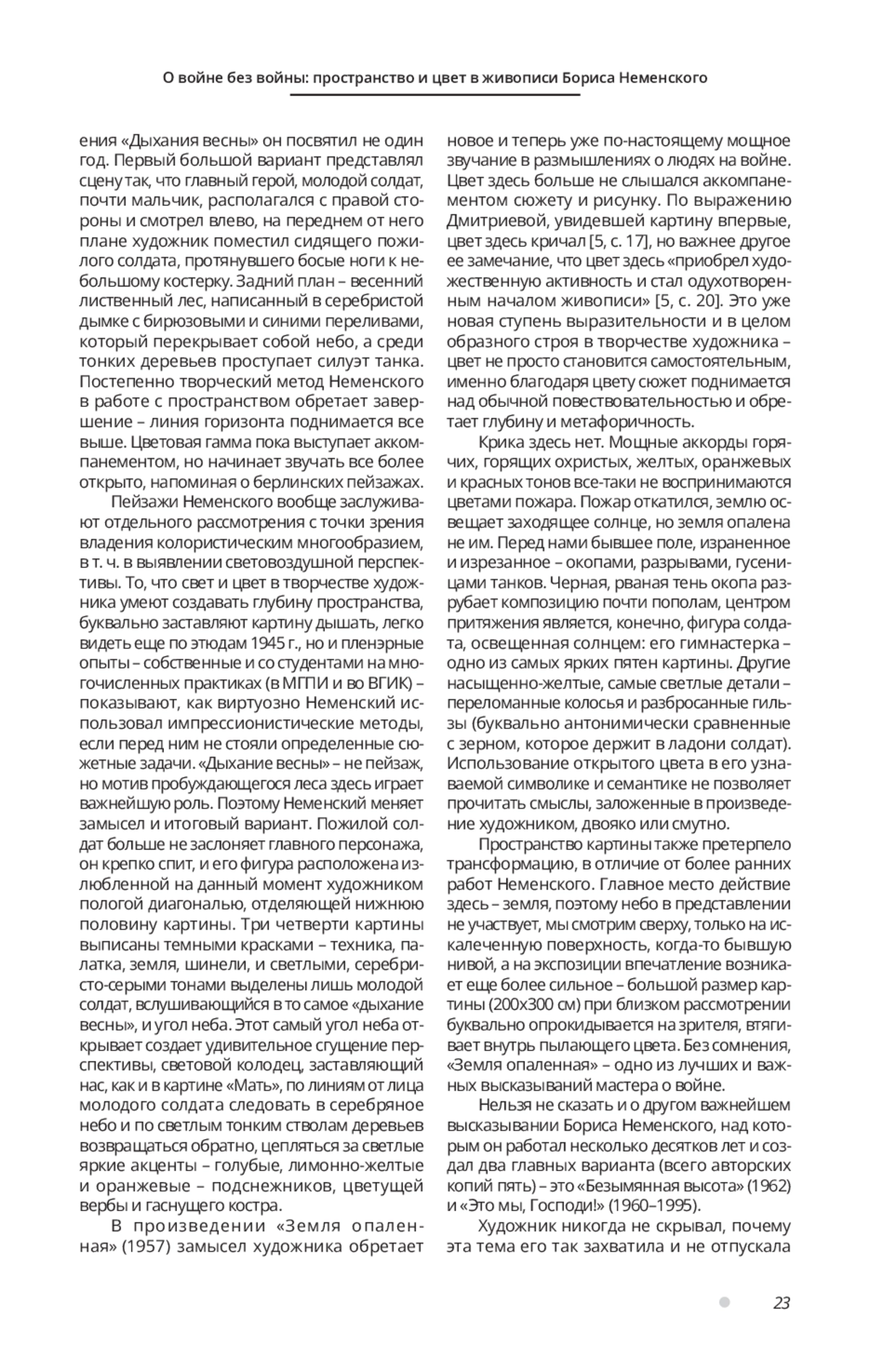 О войне без войны: пространство и цвет в живописи Бориса Неменского

ения «Дыхания весны» он посвятил не один год. Первый большой вариант представлял сцену так, что главный герой, молодой солдат, почти мальчик, располагался с правой стороны и смотрел влево, на переднем от него плане художник поместил сидящего пожилого солдата, протянувшего босые ноги к небольшому костерку. Задний план – весенний лиственный лес, написанный в серебристой дымке с бирюзовыми и синими переливами, который перекрывает собой небо, а среди тонких деревьев проступает силуэт танка. Постепенно творческий метод Неменского в работе с пространством обретает завершение – линия горизонта поднимается все выше. Цветовая гамма пока выступает аккомпанементом, но начинает звучать все более открыто, напоминая о берлинских пейзажах.

Пейзажи Неменского вообще заслуживают отдельного рассмотрения с точки зрения владения колористическим многообразием, в т. ч. в выявлении световоздушной перспективы. То, что свет и цвет в творчестве художника умеют создавать глубину пространства, буквально заставляют картину дышать, легко видеть еще по этюдам 1945 г., но и пленэрные опыты – собственные и со студентами на многочисленных практиках (в МГПИ и во ВГИК) – показывают, как виртуозно Неменский использовал импрессионистические методы, если перед ним не стояли определенные сюжетные задачи. «Дыхание весны» – не пейзаж, но мотив пробуждающегося леса здесь играет важнейшую роль. Поэтому Неменский меняет замысел и итоговый вариант. Пожилой солдат больше не заслоняет главного персонажа, он крепко спит, и его фигура расположена излюбленной на данный момент художником пологой диагональю, отделяющей нижнюю половину картины. Три четверти картины выписаны темными красками – техника, палатка, земля, шинели, и светлыми, серебристо-серыми тонами выделены лишь молодой солдат, вслушивающийся в то самое «дыхание весны», и угол неба. Этот самый угол неба открывает создает удивительное сгущение перспективы, световой колодец, заставляющий нас, как и в картине «Мать», по линиям от лица молодого солдата следовать в серебряное небо и по светлым тонким стволам деревьев возвращаться обратно, цепляться за светлые яркие акценты – голубые, лимонно-желтые и оранжевые – подснежников, цветущей вербы и гаснущего костра.

В произведении «Земля опаленная» (1957) замысел художника обретает новое и теперь уже по-настоящему мощное звучание в размышлениях о людях на войне. Цвет здесь больше не слышался аккомпанементом сюжету и рисунку. По выражению Дмитриевой, увидевшей картину впервые, цвет здесь кричал [5, с. 17], но важнее другое ее замечание, что цвет здесь «приобрел художественную активность и стал одухотворенным началом живописи» [5, с. 20]. Это уже новая ступень выразительности и в целом образного строя в творчестве художника – цвет не просто становится самостоятельным, именно благодаря цвету сюжет поднимается над обычной повествовательностью и обретает глубину и метафоричность.

Крика здесь нет. Мощные аккорды горячих, горящих охристых, желтых, оранжевых и красных тонов все-таки не воспринимаются цветами пожара. Пожар откатился, землю освещает заходящее солнце, но земля опалена не им. Перед нами бывшее поле, израненное и изрезанное – окопами, разрывами, гусеницами танков. Черная, рваная тень окопа разрубает композицию почти пополам, центром притяжения является, конечно, фигура солдата, освещенная солнцем: его гимнастерка – одно из самых ярких пятен картины. Другие насыщенно-желтые, самые светлые детали – переломанные колосья и разбросанные гильзы (буквально антонимически сравненные с зерном, которое держит в ладони солдат). Использование открытого цвета в его узнаваемой символике и семантике не позволяет прочитать смыслы, заложенные в произведение художником, двояко или смутно.

Пространство картины также претерпело трансформацию, в отличие от более ранних работ Неменского. Главное место действие здесь – земля, поэтому небо в представлении не участвует, мы смотрим сверху, только на искалеченную поверхность, когда-то бывшую нивой, а на экспозиции впечатление возникает еще более сильное – большой размер картины (200х300 см) при близком рассмотрении буквально опрокидывается на зрителя, втягивает внутрь пылающего цвета. Без сомнения, «Земля опаленная» – одно из лучших и важных высказываний мастера о войне.

Нельзя не сказать и о другом важнейшем высказывании Бориса Неменского, над которым он работал несколько десятков лет и создал два главных варианта (всего авторских копий пять) – это «Безымянная высота» (1962) и «Это мы, Господи!» (1960–1995).

Художник никогда не скрывал, почему эта тема его так захватила и не отпускала

23